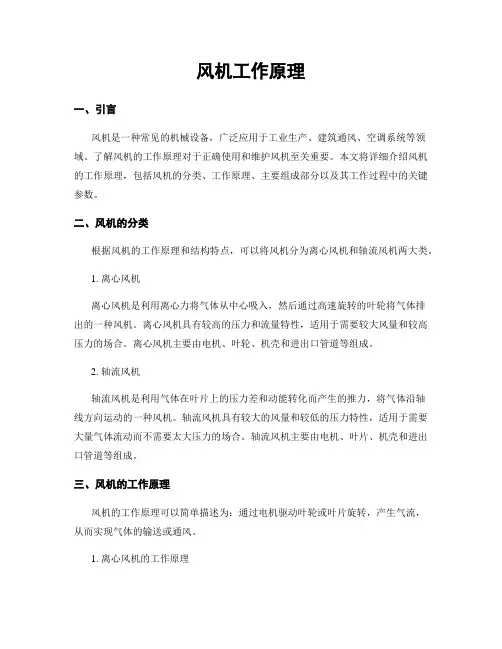 风机工作原理

一、引言

风机是一种常见的机械设备，广泛应用于工业生产、建筑通风、空调系统等领域。了解风机的工作原理对于正确使用和维护风机至关重要。本文将详细介绍风机的工作原理，包括风机的分类、工作原理、主要组成部分以及其工作过程中的关键参数。

二、风机的分类

根据风机的工作原理和结构特点，可以将风机分为离心风机和轴流风机两大类。

1. 离心风机

离心风机是利用离心力将气体从中心吸入，然后通过高速旋转的叶轮将气体排出的一种风机。离心风机具有较高的压力和流量特性，适用于需要较大风量和较高压力的场合。离心风机主要由电机、叶轮、机壳和进出口管道等组成。

2. 轴流风机

轴流风机是利用气体在叶片上的压力差和动能转化而产生的推力，将气体沿轴线方向运动的一种风机。轴流风机具有较大的风量和较低的压力特性，适用于需要大量气体流动而不需要太大压力的场合。轴流风机主要由电机、叶片、机壳和进出口管道等组成。

三、风机的工作原理

风机的工作原理可以简单描述为：通过电机驱动叶轮或叶片旋转，产生气流，从而实现气体的输送或通风。

1. 离心风机的工作原理